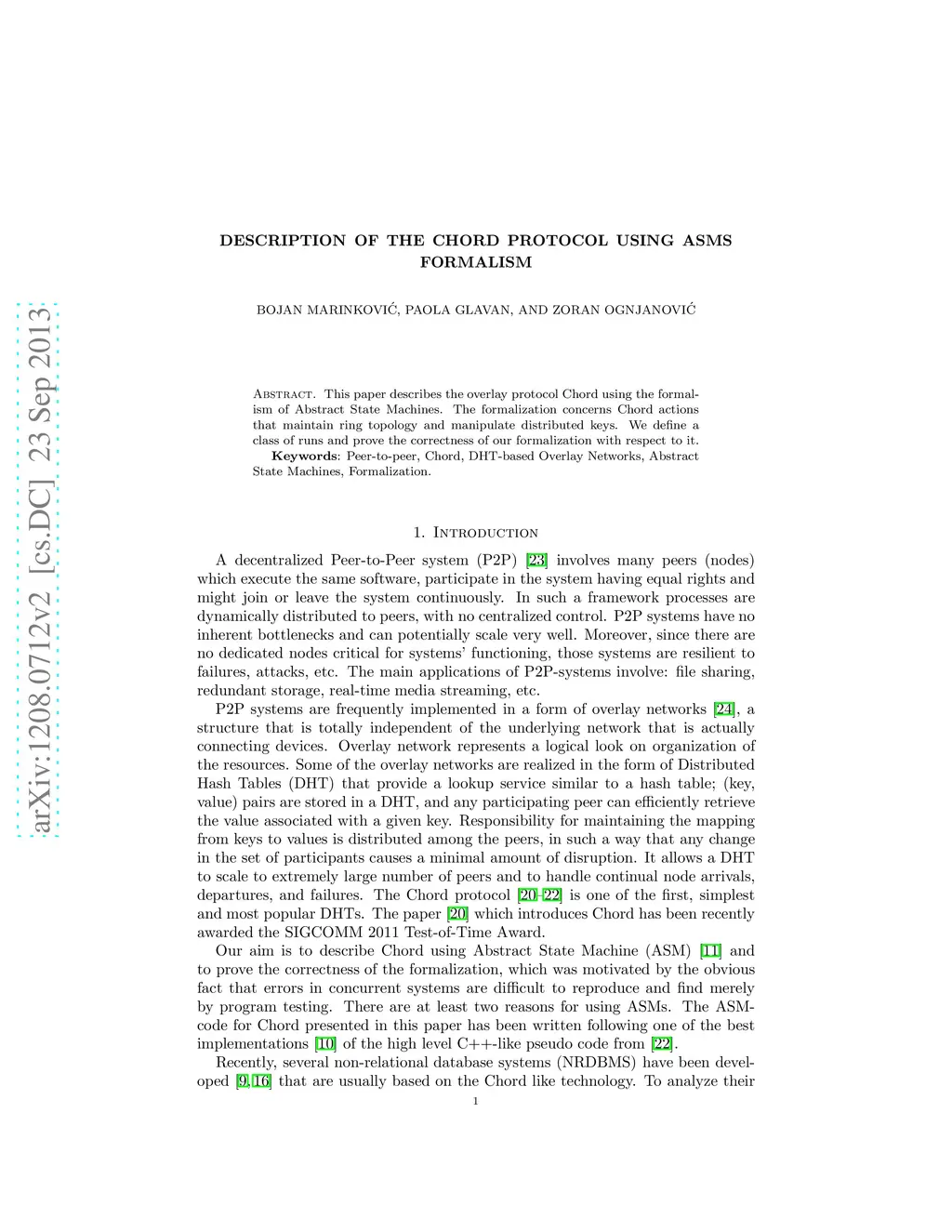 arXiv:1208.0712v2 [cs.DC] 23 Sep 2013

DESCRIPTION OF THE CHORD PROTOCOL USING ASMS FORMALISM

BOJAN MARINKOVIĆ, PAOLA GLAVAN, AND ZORAN OGNJANOVIĆ

Abstract. This paper describes the overlay protocol Chord using the formalism of Abstract State Machines. The formalization concerns Chord actions that maintain ring topology and manipulate distributed keys. We define a class of runs and prove the correctness of our formalization with respect to it.
Keywords: Peer-to-peer, Chord, DHT-based Overlay Networks, Abstract State Machines, Formalization.

1. Introduction

A decentralized Peer-to-Peer system (P2P) [23] involves many peers (nodes) which execute the same software, participate in the system having equal rights and might join or leave the system continuously. In such a framework processes are dynamically distributed to peers, with no centralized control. P2P systems have no inherent bottlenecks and can potentially scale very well. Moreover, since there are no dedicated nodes critical for systems' functioning, those systems are resilient to failures, attacks, etc. The main applications of P2P-systems involve: file sharing, redundant storage, real-time media streaming, etc.

P2P systems are frequently implemented in a form of overlay networks [24], a structure that is totally independent of the underlying network that is actually connecting devices. Overlay network represents a logical look on organization of the resources. Some of the overlay networks are realized in the form of Distributed Hash Tables (DHT) that provide a lookup service similar to a hash table; (key, value) pairs are stored in a DHT, and any participating peer can efficiently retrieve the value associated with a given key. Responsibility for maintaining the mapping from keys to values is distributed among the peers, in such a way that any change in the set of participants causes a minimal amount of disruption. It allows a DHT to scale to extremely large number of peers and to handle continual node arrivals, departures, and failures. The Chord protocol [20–22] is one of the first, simplest and most popular DHTs. The paper [20] which introduces Chord has been recently awarded the SIGCOMM 2011 Test-of-Time Award.

Our aim is to describe Chord using Abstract State Machine (ASM) [11] and to prove the correctness of the formalization, which was motivated by the obvious fact that errors in concurrent systems are difficult to reproduce and find merely by program testing. There are at least two reasons for using ASMs. The ASM-code for Chord presented in this paper has been written following one of the best implementations [10] of the high level C++-like pseudo code from [22].

Recently, several non-relational database systems (NRDBMS) have been developed [9, 16] that are usually based on the Chord like technology. To analyze their

1